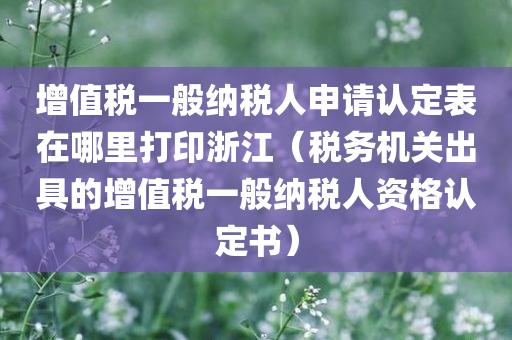 增值税一般纳税人申请认定表在哪里打印浙江（税务机关出具的增值税一般纳税人资格认定书）